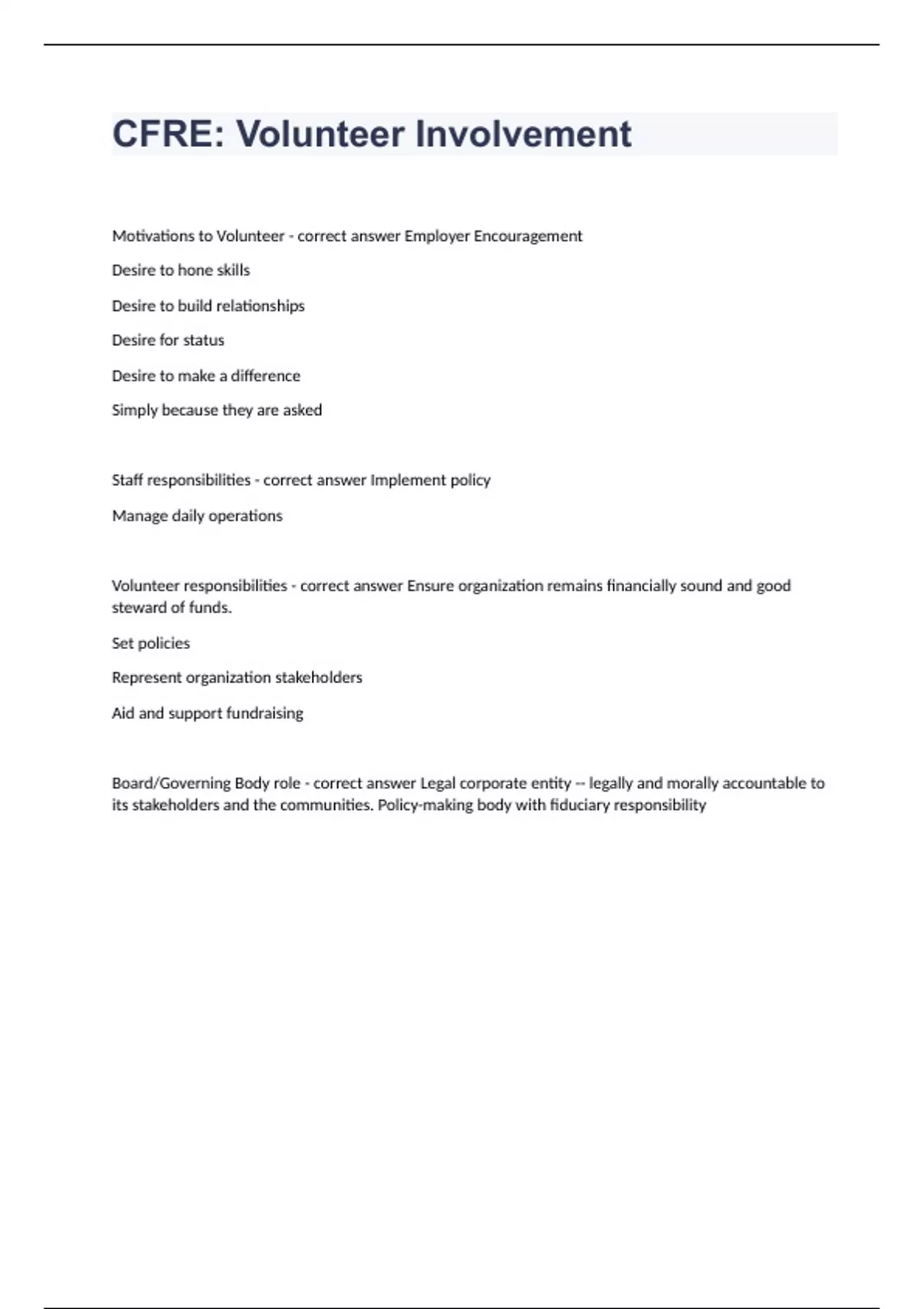 CFRE: Volunteer Involvement

Motivations to Volunteer - correct answer Employer Encouragement

Desire to hone skills

Desire to build relationships

Desire for status

Desire to make a difference

Simply because they are asked

Staff responsibilities - correct answer Implement policy

Manage daily operations

Volunteer responsibilities - correct answer Ensure organization remains financially sound and good steward of funds.

Set policies

Represent organization stakeholders

Aid and support fundraising

Board/Governing Body role - correct answer Legal corporate entity -- legally and morally accountable to its stakeholders and the communities. Policy-making body with fiduciary responsibility